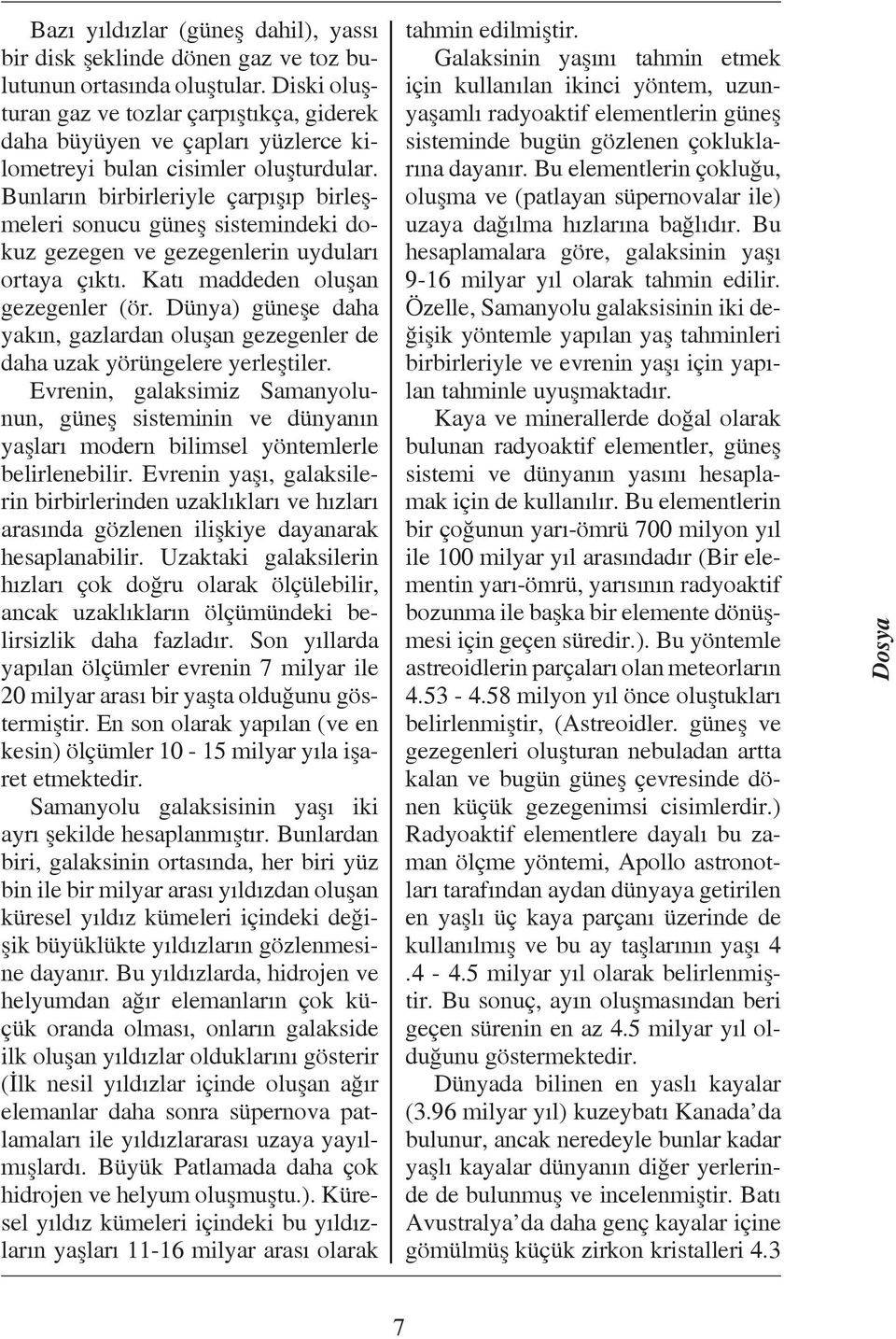 Bazı yıldızlar (güneş dahil), yassı bir disk şeklinde dönen gaz ve toz bulutunun ortasında oluştular. Diski oluşturan gaz ve tozlar çarpıştıkça, giderek daha büyüyen ve çapları yüzlerce kilometreyi bulan cisimler oluşturdular. Bunların birbirleriyle çarpışıp birleşmeleri sonucu güneş sistemindeki dokuz gezegen ve gezegenlerin uyduları ortaya çıktı. Katı maddeden oluşan gezegenler (ör. Dünya) güneşe daha yakın, gazlardan oluşan gezegenler de daha uzak yörüngelere yerleştiler.

Evrenin, galaksimiz Samanyolunun, güneş sisteminin ve dünyanın yaşları modern bilimsel yöntemlerle belirlenebilir. Evrenin yaşı, galaksilerin birbirlerinden uzaklıkları ve hızları arasında gözlenen ilişkiye dayanarak hesaplanabilir. Uzaktaki galaksilerin hızları çok doğru olarak ölçülebilir, ancak uzaklıkların ölçümündeki belirsizlik daha fazladır. Son yıllarda yapılan ölçümler evrenin 7 milyar ile 20 milyar arası bir yaşta olduğunu göstermiştir. En son olarak yapılan (ve en kesin) ölçümler 10 - 15 milyar yıla işaret etmektedir.

Samanyolu galaksisinin yaşı iki ayrı şekilde hesaplanmıştır. Bunlardan biri, galaksinin ortasında, her biri yüz bin ile bir milyar arası yıldızdan oluşan küresel yıldız kümeleri içindeki değişik büyüklükte yıldızların gözlenmesine dayanır. Bu yıldızlarda, hidrojen ve helyumdan ağır elemanların çok küçük oranda olması, onların galakside ilk oluşan yıldızlar olduklarını gösterir (İlk nesil yıldızlar içinde oluşan ağır elemanlar daha sonra süpernova patlamaları ile yıldızlararası uzaya yayılmışlardı. Büyük Patlamada daha çok hidrojen ve helyum oluşmuştu.). Küresel yıldız kümeleri içindeki bu yıldızların yaşları 11-16 milyar arası olarak tahmin edilmiştir.

Galaksinin yaşını tahmin etmek için kullanılan ikinci yöntem, uzunyaşamlı radyoaktif elementlerin güneş sisteminde bugün gözlenen çokluklarına dayanır. Bu elementlerin çokluğu, oluşma ve (patlayan süpernovalar ile) uzaya dağılma hızlarına bağlıdır. Bu hesaplamalara göre, galaksinin yaşı 9-16 milyar yıl olarak tahmin edilir. Özelle, Samanyolu galaksisinin iki değişik yöntemle yapılan yaş tahminleri birbirleriyle ve evrenin yaşı için yapılan tahminle uyuşmaktadır.

Kaya ve minerallerde doğal olarak bulunan radyoaktif elementler, güneş sistemi ve dünyanın yasını hesaplamak için de kullanılır. Bu elementlerin bir çoğunun yarı-ömrü 700 milyon yıl ile 100 milyar yıl arasındadır (Bir elementin yarı-ömrü, yarısının radyoaktif bozunma ile başka bir elemente dönüşmesi için geçen süredir.). Bu yöntemle astreoidlerin parçaları olan meteorların 4.53 - 4.58 milyon yıl önce oluştukları belirlenmiştir, (Astreoidler. güneş ve gezegenleri oluşturan nebuladan artta kalan ve bugün güneş çevresinde dönen küçük gezegenimsi cisimlerdir.) Radyoaktif elementlere dayalı bu zaman ölçme yöntemi, Apollo astronotları tarafından aydan dünyaya getirilen en yaşlı üç kaya parçanı üzerinde de kullanılmış ve bu ay taşlarının yaşı 4 .4 - 4.5 milyar yıl olarak belirlenmiştir. Bu sonuç, ayın oluşmasından beri geçen sürenin en az 4.5 milyar yıl olduğunu göstermektedir.

Dünyada bilinen en yaslı kayalar (3.96 milyar yıl) kuzeybatı Kanada'da bulunur, ancak neredeyle bunlar kadar yaşlı kayalar dünyanın diğer yerlerinde de bulunmuş ve incelenmiştir. Batı Avustralya'da daha genç kayalar içine gömülmüş küçük zirkon kristalleri 4.3

Dosya

7